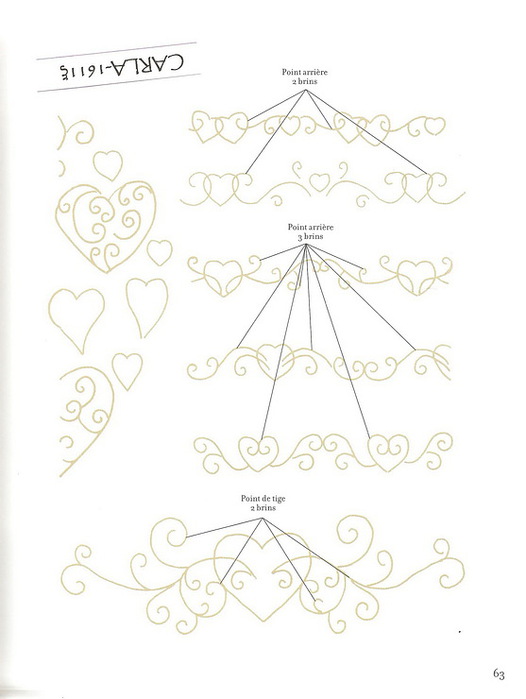 CARLA-1611§

Point arrière
2 brins

Point arrière
3 brins

Point de tige
2 brins

63